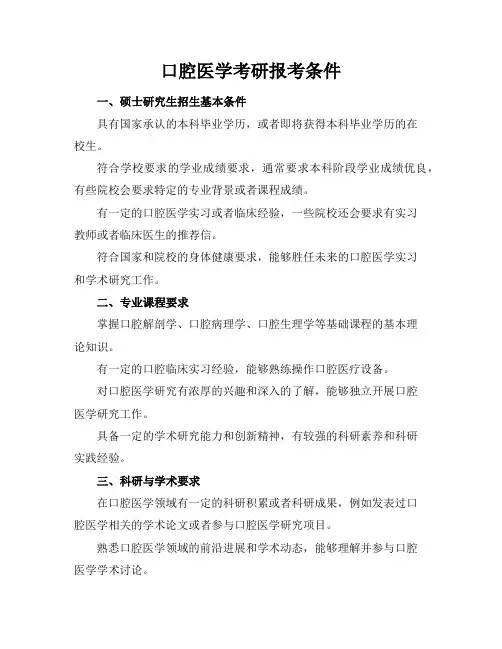 口腔医学考研报考条件

一、硕士研究生招生基本条件

具有国家承认的本科毕业学历，或者即将获得本科毕业学历的在校生。

符合学校要求的学业成绩要求，通常要求本科阶段学业成绩优良，有些院校会要求特定的专业背景或者课程成绩。

有一定的口腔医学实习或者临床经验，一些院校还会要求有实习教师或者临床医生的推荐信。

符合国家和院校的身体健康要求，能够胜任未来的口腔医学实习和学术研究工作。

二、专业课程要求

掌握口腔解剖学、口腔病理学、口腔生理学等基础课程的基本理论知识。

有一定的口腔临床实习经验，能够熟练操作口腔医疗设备。

对口腔医学研究有浓厚的兴趣和深入的了解，能够独立开展口腔医学研究工作。

具备一定的学术研究能力和创新精神，有较强的科研素养和科研实践经验。

三、科研与学术要求

在口腔医学领域有一定的科研积累或者科研成果，例如发表过口腔医学相关的学术论文或者参与口腔医学研究项目。

熟悉口腔医学领域的前沿进展和学术动态，能够理解并参与口腔医学学术讨论。